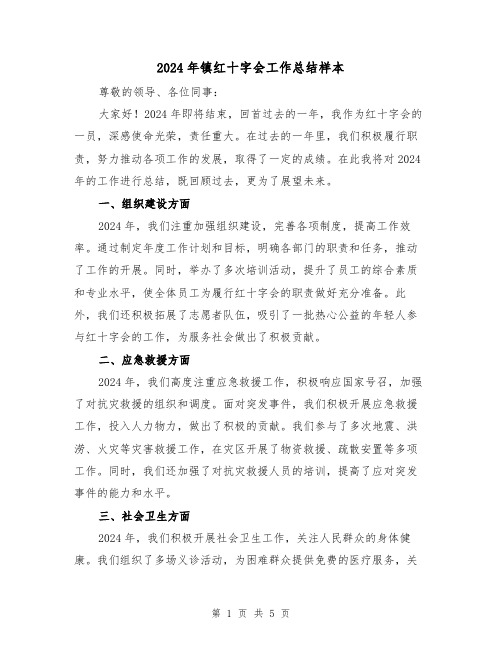 2024年镇红十字会工作总结样本

尊敬的领导、各位同事：

大家好！2024年即将结束，回首过去的一年，我作为红十字会的一员，深感使命光荣，责任重大。在过去的一年里，我们积极履行职责，努力推动各项工作的发展，取得了一定的成绩。在此我将对2024年的工作进行总结，既回顾过去，更为了展望未来。

一、组织建设方面

2024年，我们注重加强组织建设，完善各项制度，提高工作效率。通过制定年度工作计划和目标，明确各部门的职责和任务，推动了工作的开展。同时，举办了多次培训活动，提升了员工的综合素质和专业水平，使全体员工为履行红十字会的职责做好充分准备。此外，我们还积极拓展了志愿者队伍，吸引了一批热心公益的年轻人参与红十字会的工作，为服务社会做出了积极贡献。

二、应急救援方面

2024年，我们高度注重应急救援工作，积极响应国家号召，加强了对抗灾救援的组织和调度。面对突发事件，我们积极开展应急救援工作，投入人力物力，做出了积极的贡献。我们参与了多次地震、洪涝、火灾等灾害救援工作，在灾区开展了物资救援、疏散安置等多项工作。同时，我们还加强了对抗灾救援人员的培训，提高了应对突发事件的能力和水平。

三、社会卫生方面

2024年，我们积极开展社会卫生工作，关注人民群众的身体健康。我们组织了多场义诊活动，为困难群众提供免费的医疗服务，关

第 1 页 共 5 页